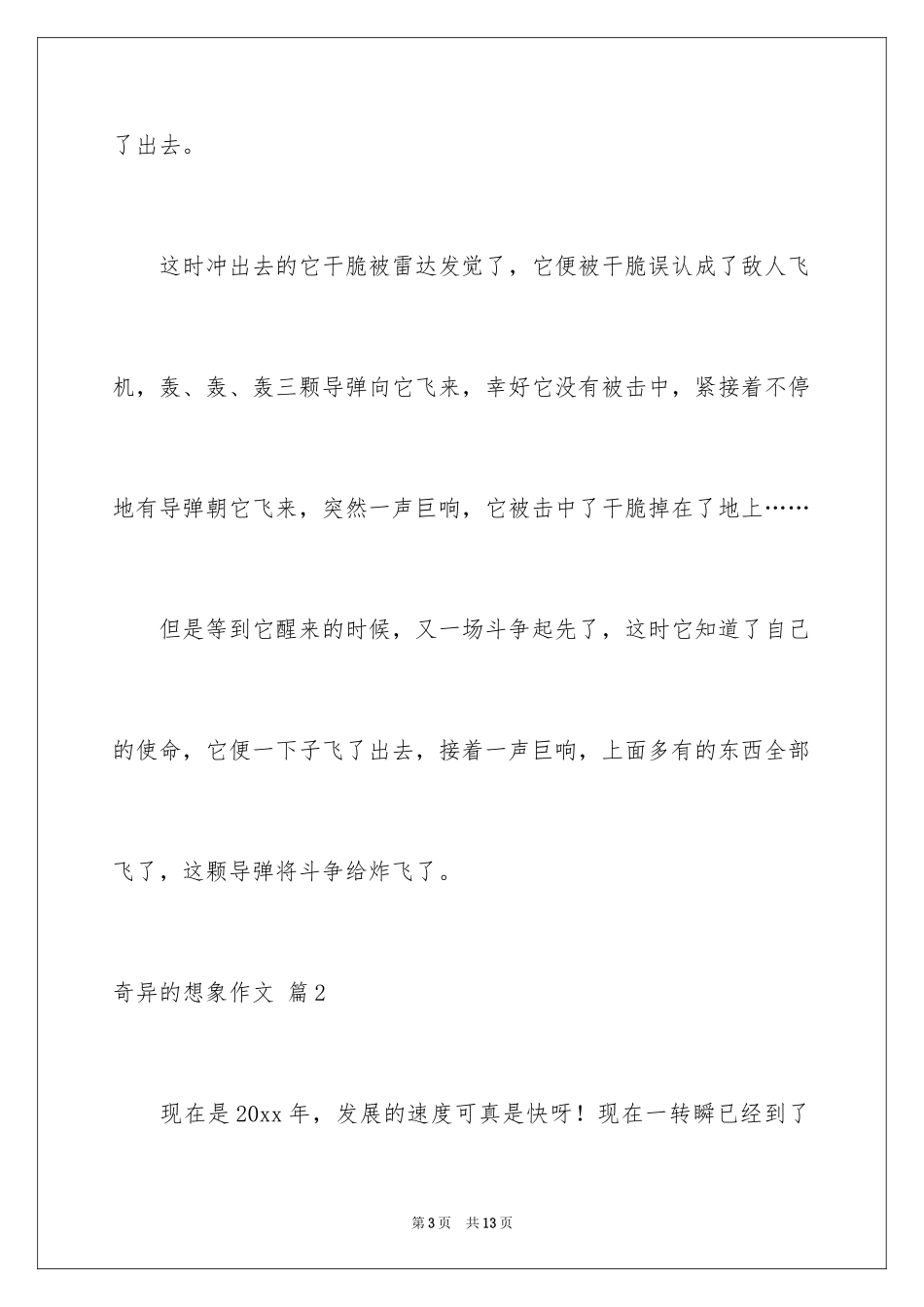 了出去。

这时冲出去的它干脆被雷达发觉了，它便被干脆误认成了敌人飞机，轰、轰、轰三颗导弹向它飞来，幸好它没有被击中，紧接着不停地有导弹朝它飞来，突然一声巨响，它被击中了干脆掉在了地上……

但是等到它醒来的时候，又一场斗争起先了，这时它知道了自己的使命，它便一下子飞了出去，接着一声巨响，上面多有的东西全部飞了，这颗导弹将斗争给炸飞了。

奇异的想象作文 篇2

现在是20xx年，发展的速度可真是快呀！现在一转瞬已经到了

第3页 共13页